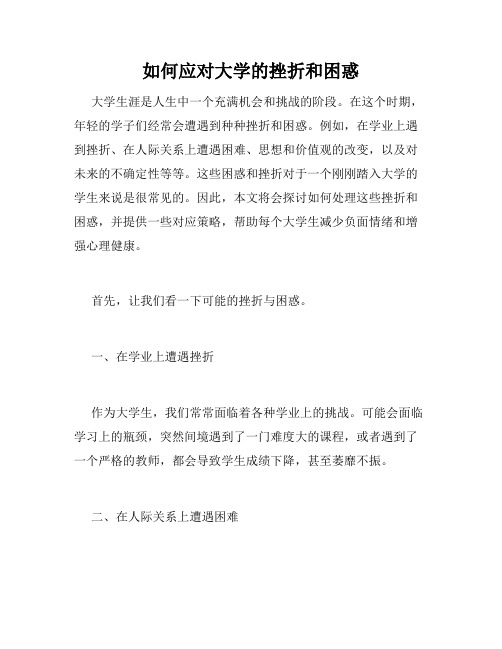 如何应对大学的挫折和困惑

大学生涯是人生中一个充满机会和挑战的阶段。在这个时期，年轻的学子们经常会遭遇到种种挫折和困惑。例如，在学业上遇到挫折、在人际关系上遭遇困难、思想和价值观的改变，以及对未来的不确定性等等。这些困惑和挫折对于一个刚刚踏入大学的学生来说是很常见的。因此，本文将会探讨如何处理这些挫折和困惑，并提供一些对应策略，帮助每个大学生减少负面情绪和增强心理健康。

首先，让我们看一下可能的挫折与困惑。

一、在学业上遭遇挫折

作为大学生，我们常常面临着各种学业上的挑战。可能会面临学习上的瓶颈，突然间境遇到了一门难度大的课程，或者遇到了一个严格的教师，都会导致学生成绩下降，甚至萎靡不振。

二、在人际关系上遭遇困难